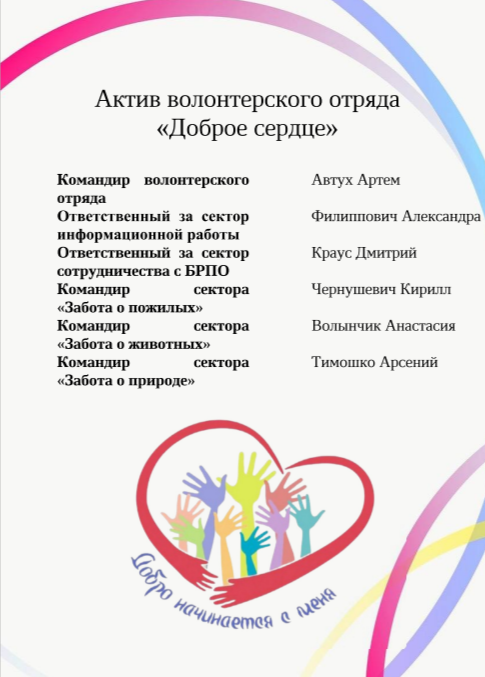 Актив волонтерского отряда «Доброе сердце»

| | |
|---|---|
| **Командир волонтерского отряда** | Автух Артем |
| **Ответственный за сектор информационной работы** | Филиппович Александра |
| **Ответственный за сектор сотрудничества с БРПО** | Краус Дмитрий |
| **Командир сектора «Забота о пожилых»** | Чернушевич Кирилл |
| **Командир сектора «Забота о животных»** | Волынчик Анастасия |
| **Командир сектора «Забота о природе»** | Тимошко Арсений |

Добро начинается с меня